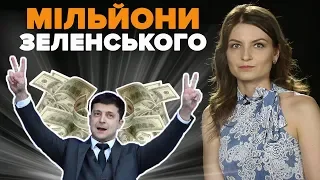 МІЛЬЙОНИ
ЗЕЛЕНСЬКОГО